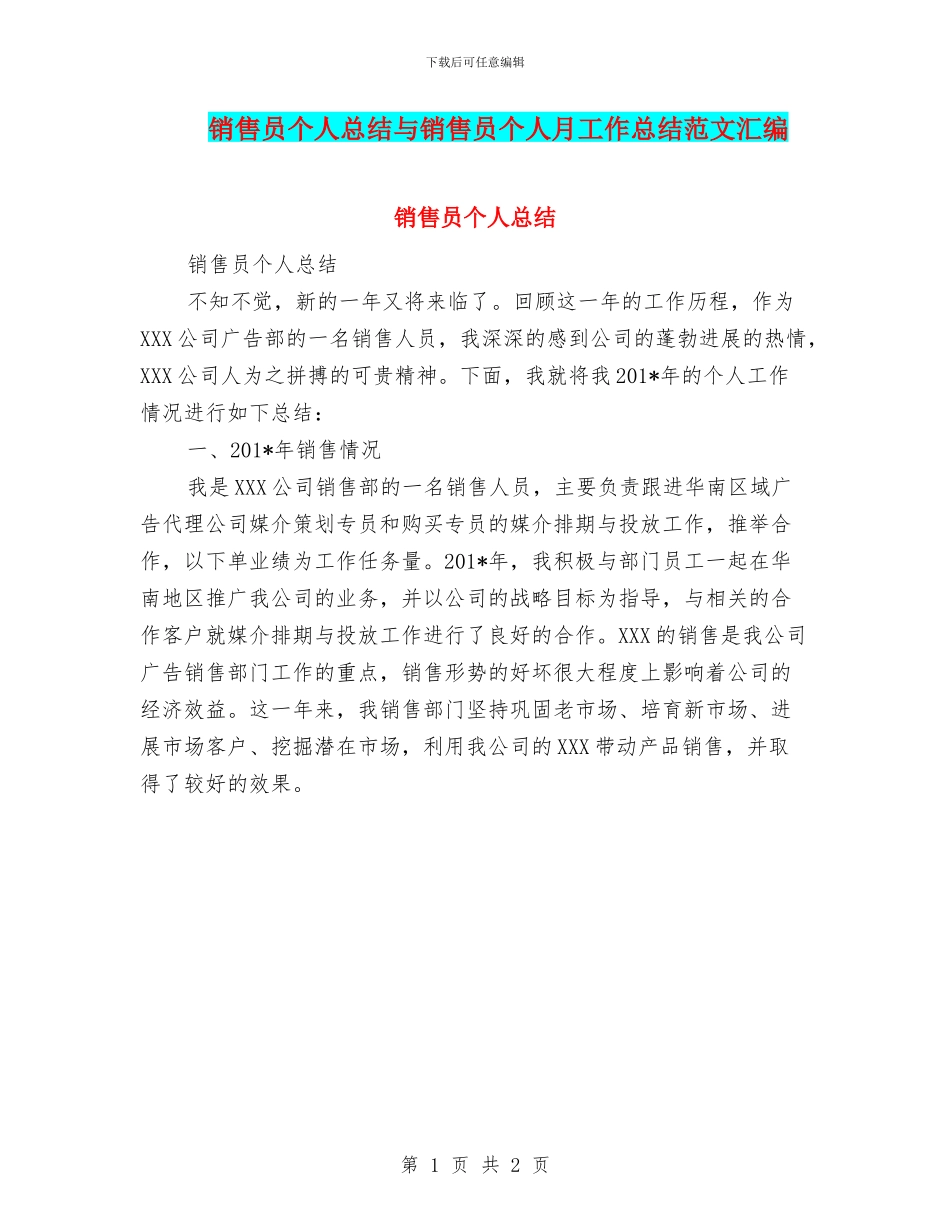 下载后可任意编辑

销售员个人总结与销售员个人月工作总结范文汇编

销售员个人总结

销售员个人总结

不知不觉，新的一年又将来临了。回顾这一年的工作历程，作为XXX公司广告部的一名销售人员，我深深的感到公司的蓬勃进展的热情，XXX公司人为之拼搏的可贵精神。下面，我就将我201*年的个人工作情况进行如下总结：

一、201*年销售情况

我是XXX公司销售部的一名销售人员，主要负责跟进华南区域广告代理公司媒介策划专员和购买专员的媒介排期与投放工作，推举合作，以下单业绩为工作任务量。201*年，我积极与部门员工一起在华南地区推广我公司的业务，并以公司的战略目标为指导，与相关的合作客户就媒介排期与投放工作进行了良好的合作。XXX的销售是我公司广告销售部门工作的重点，销售形势的好坏很大程度上影响着公司的经济效益。这一年来，我销售部门坚持巩固老市场、培育新市场、进展市场客户、挖掘潜在市场，利用我公司的XXX带动产品销售，并取得了较好的效果。

第 1 页 共 2 页